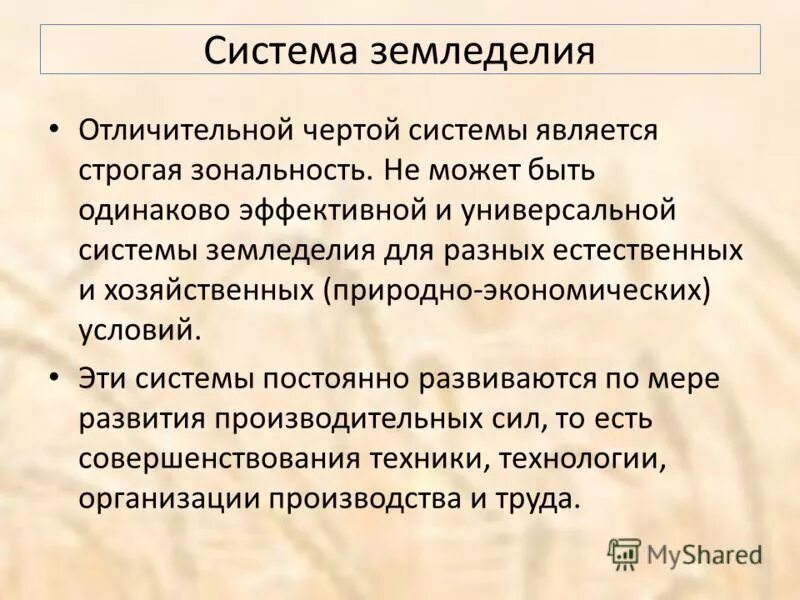 Система земледелия

• Отличительной чертой системы является строгая зональность. Не может быть одинаково эффективной и универсальной системы земледелия для разных естественных и хозяйственных (природно-экономических) условий.

• Эти системы постоянно развиваются по мере развития производительных сил, то есть совершенствования техники, технологии, организации производства и труда.

MyShared